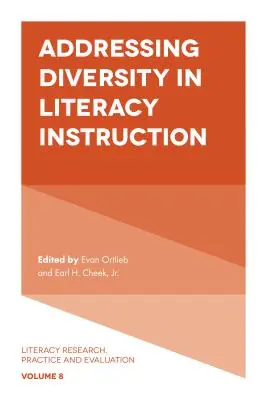 ADDRESSING DIVERSITY IN LITERACY INSTRUCTION

Edited by Evan Ortlieb and Earl H. Cheek, Jr.

LITERACY RESEARCH, PRACTICE AND EVALUATION

VOLUME 8